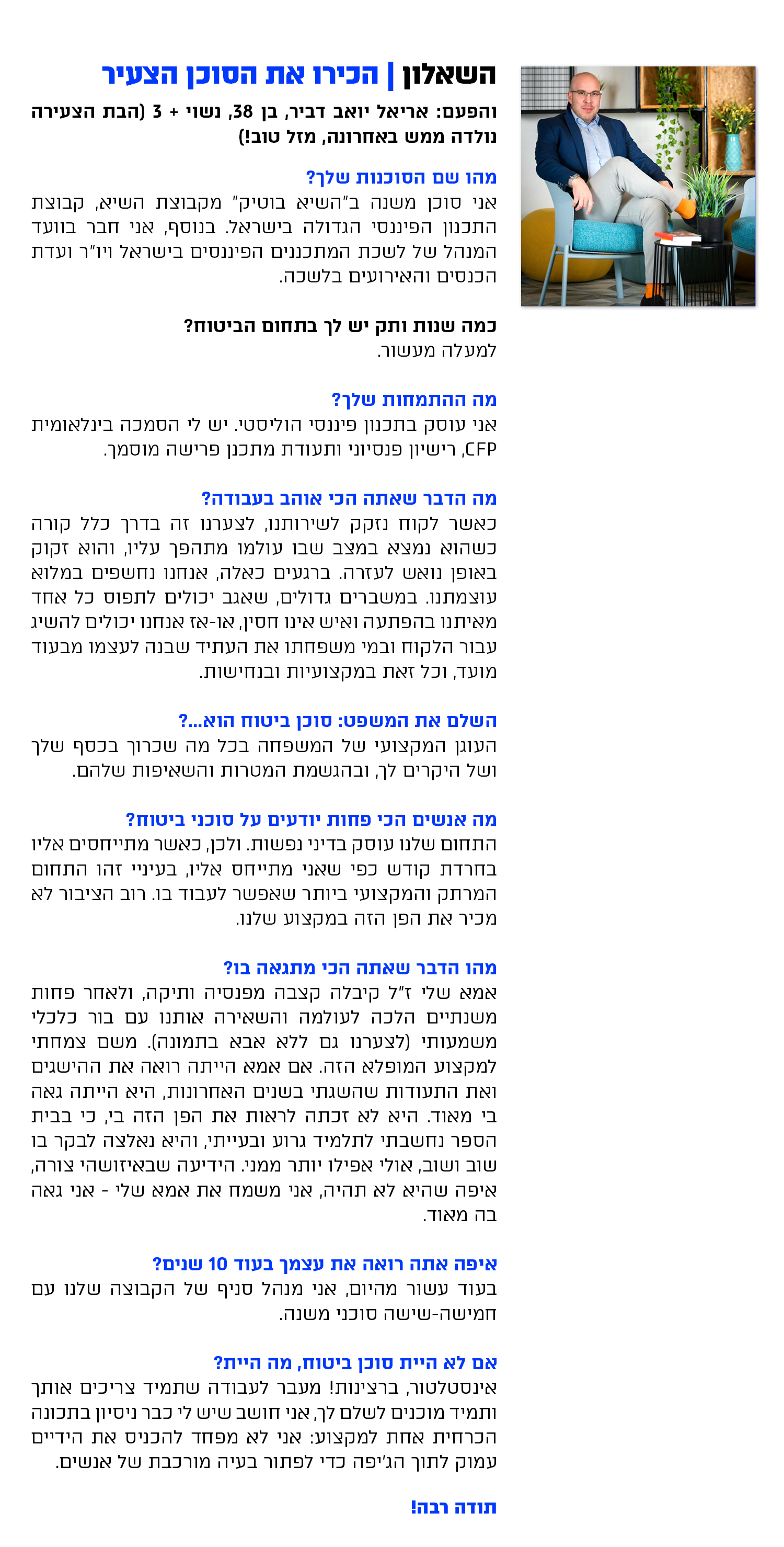 השאלון | הכירו את הסוכן הצעיר

והפעם: אריאל יואב דביר, בן 38, נשוי + 3 (הבת הצעירה נולדה ממש באחרונה, מזל טוב!)

מהו שם הסוכנות שלך?
אני סוכן משנה ב"השיא בוטיק" מקבוצת השיא, קבוצת התכנון הפיננסי הגדולה בישראל. בנוסף, אני חבר בוועד המנהל של לשכת המתכננים הפיננסים בישראל ויו"ר ועדת הכנסים והאירועים בלשכה.

כמה שנות ותק יש לך בתחום הביטוח?
למעלה מעשור.

מה ההתמחות שלך?
אני עוסק בתכנון פיננסי הוליסטי. יש לי הסמכה בינלאומית CFP, רישיון פנסיוני ותעודת מתכנן פרישה מוסמך.

מה הדבר שאתה הכי אוהב בעבודה?
כאשר לקוח נזקק לשירותנו, לצערנו זה בדרך כלל קורה כשהוא נמצא במצב שבו עולמו מתהפך עליו, והוא זקוק באופן נואש לעזרה. ברגעים כאלה, אנחנו נחשפים במלוא עוצמתנו. במשברים גדולים, שאגב יכולים לתפוס כל אחד מאיתנו בהפתעה ואיש אינו חסין, או-אז אנחנו יכולים להשיג עבור הלקוח ובמי משפחתו את העתיד שבנה לעצמו מבעוד מועד, וכל זאת במקצועיות ובנחישות.

השלם את המשפט: סוכן ביטוח הוא...?
העוגן המקצועי של המשפחה בכל מה שכרוך בכסף שלך ושל היקרים לך, ובהגשמת המטרות והשאיפות שלהם.

מה אנשים הכי פחות יודעים על סוכני ביטוח?
התחום שלנו עוסק בדיני נפשות. ולכן, כאשר מתייחסים אליו בחרדת קודש כפי שאני מתייחס אליו, בעיניי זהו התחום המרתק והמקצועי ביותר שאפשר לעבוד בו. רוב הציבור לא מכיר את הפן הזה במקצוע שלנו.

מהו הדבר שאתה הכי מתגאה בו?
אמא שלי ז"ל קיבלה קצבה מפנסיה ותיקה, ולאחר פחות משנתיים הלכה לעולמה והשאירה אותנו עם בור כלכלי משמעותי (לצערנו גם ללא אבא בתמונה). משם צמחתי למקצוע המופלא הזה. אם אמא הייתה רואה את ההישגים ואת התעודות שהשגתי בשנים האחרונות, היא הייתה גאה בי מאוד. היא לא זכתה לראות את הפן הזה בי, כי בבית הספר נחשבתי לתלמיד גרוע ובעייתי, והיא נאלצה לבקר בו שוב ושוב, אולי אפילו יותר ממני. הידיעה שבאיזושהי צורה, איפה שהיא לא תהיה, אני משמח את אמא שלי - אני גאה בה מאוד.

איפה אתה רואה את עצמך בעוד 10 שנים?
בעוד עשור מהיום, אני מנהל סניף של הקבוצה שלנו עם חמישה-שישה סוכני משנה.

אם לא היית סוכן ביטוח, מה היית?
אינסטלטור, ברצינות! מעבר לעבודה שתמיד צריכים אותך ותמיד מוכנים לשלם לך, אני חושב שיש לי כבר ניסיון בתכונה הכרחית אחת למקצוע: אני לא מפחד להכניס את הידיים עמוק לתוך הג'יפה כדי לפתור בעיה מורכבת של אנשים.

תודה רבה!